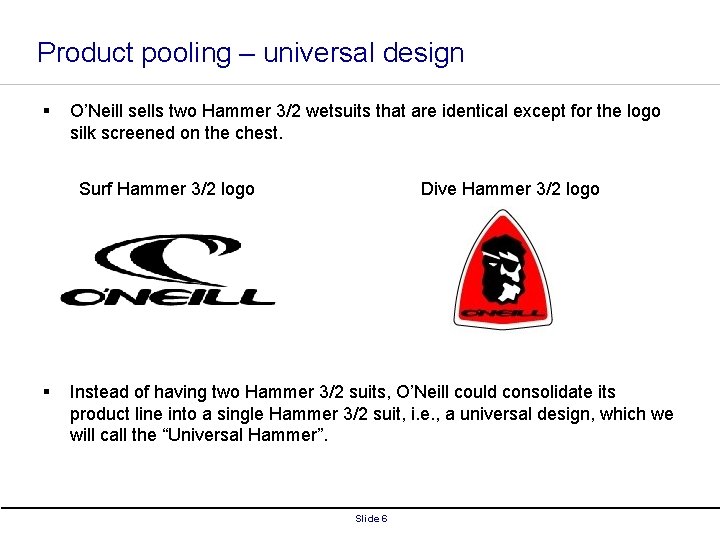 Product pooling – universal design

▪ O'Neill sells two Hammer 3/2 wetsuits that are identical except for the logo silk screened on the chest.

Surf Hammer 3/2 logo

O'NEILL

Dive Hammer 3/2 logo

O'NEILL

▪ Instead of having two Hammer 3/2 suits, O'Neill could consolidate its product line into a single Hammer 3/2 suit, i.e., a universal design, which we will call the "Universal Hammer".

Slide 6